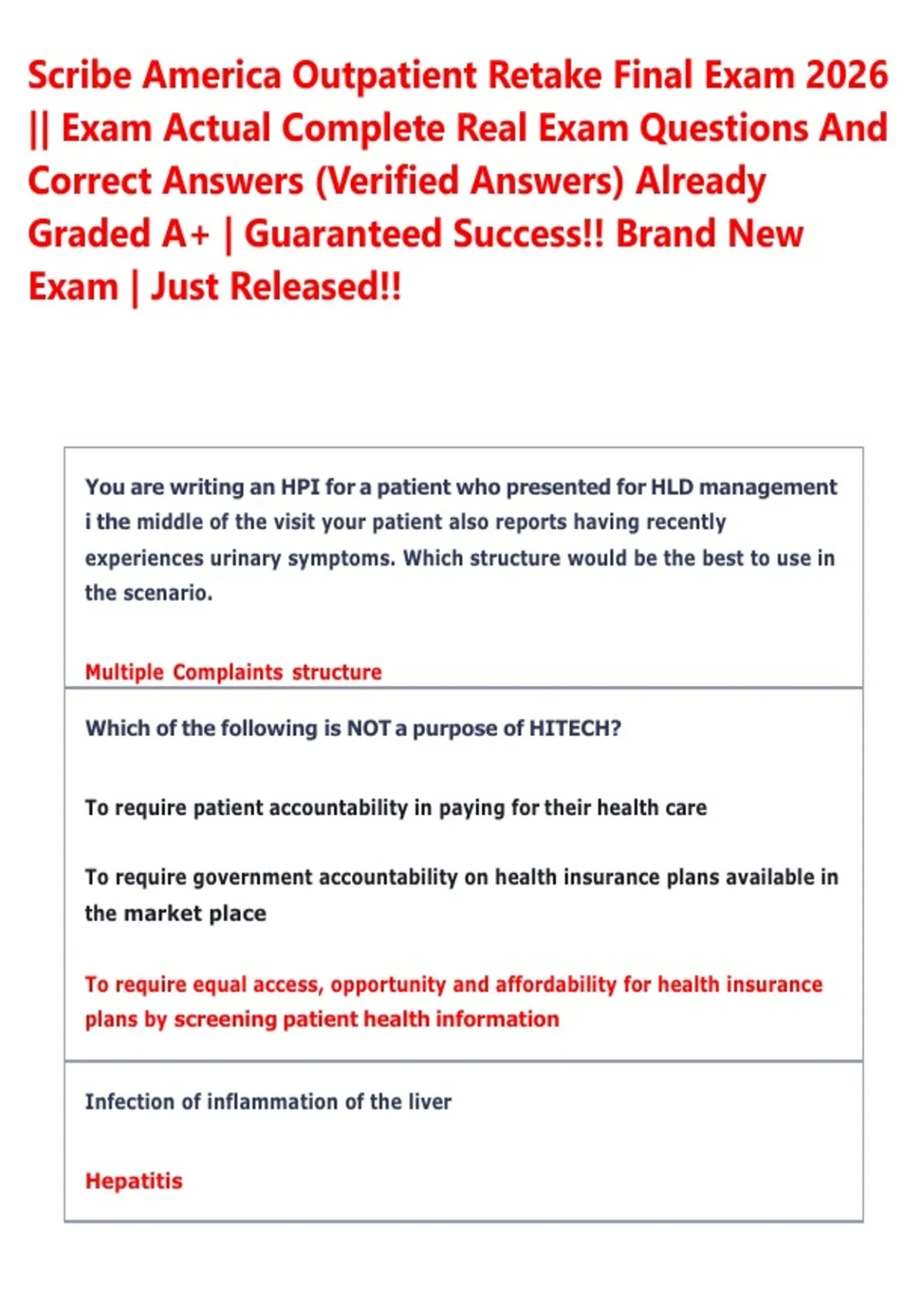 Scribe America Outpatient Retake Final Exam 2026 || Exam Actual Complete Real Exam Questions And Correct Answers (Verified Answers) Already Graded A+ | Guaranteed Success!! Brand New Exam | Just Released!!

You are writing an HPI for a patient who presented for HLD management i the middle of the visit your patient also reports having recently experiences urinary symptoms. Which structure would be the best to use in the scenario.

Multiple Complaints structure

Which of the following is NOT a purpose of HITECH?

To require patient accountability in paying for their health care

To require government accountability on health insurance plans available in the market place

To require equal access, opportunity and affordability for health insurance plans by screening patient health information

Infection of inflammation of the liver

Hepatitis